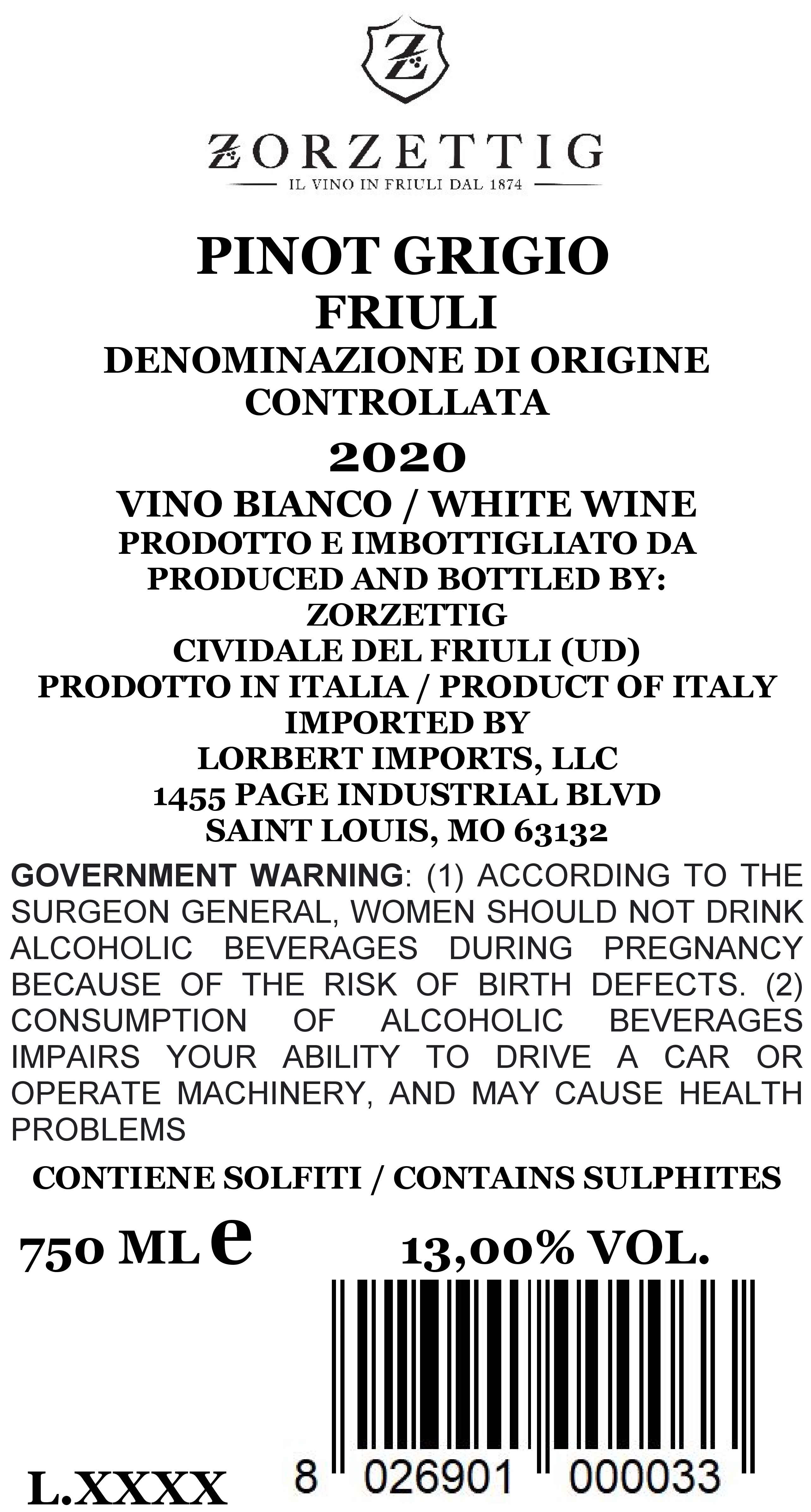 Z

ZORZETTIG
IL VINO IN FRIULI DAL 1874

PINOT GRIGIO
FRIULI
DENOMINAZIONE DI ORIGINE CONTROLLATA
2020
VINO BIANCO / WHITE WINE
PRODOTTO E IMBOTTIGLIATO DA
PRODUCED AND BOTTLED BY:
ZORZETTIG
CIVIDALE DEL FRIULI (UD)
PRODOTTO IN ITALIA / PRODUCT OF ITALY
IMPORTED BY
LORBERT IMPORTS, LLC
1455 PAGE INDUSTRIAL BLVD
SAINT LOUIS, MO 63132

GOVERNMENT WARNING: (1) ACCORDING TO THE SURGEON GENERAL, WOMEN SHOULD NOT DRINK ALCOHOLIC BEVERAGES DURING PREGNANCY BECAUSE OF THE RISK OF BIRTH DEFECTS. (2) CONSUMPTION OF ALCOHOLIC BEVERAGES IMPAIRS YOUR ABILITY TO DRIVE A CAR OR OPERATE MACHINERY, AND MAY CAUSE HEALTH PROBLEMS

CONTIENE SOLFITI / CONTAINS SULPHITES

750 ML e

13,00% VOL.

L.XXXX

8 026901 000033